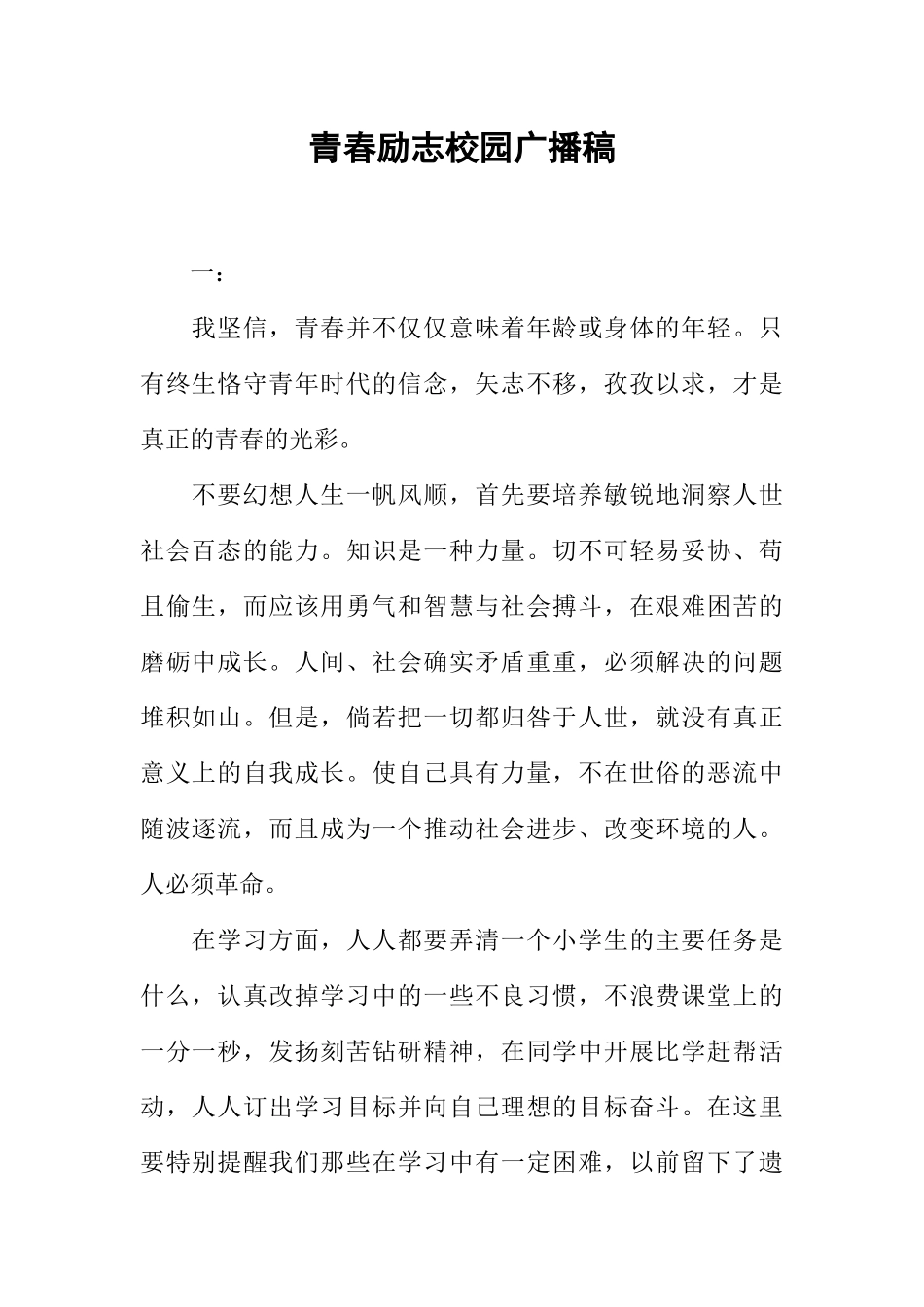 青春励志校园广播稿

一：

我坚信，青春并不仅仅意味着年龄或身体的年轻。只有终生恪守青年时代的信念，矢志不移，孜孜以求，才是真正的青春的光彩。

不要幻想人生一帆风顺，首先要培养敏锐地洞察人世社会百态的能力。知识是一种力量。切不可轻易妥协、苟且偷生，而应该用勇气和智慧与社会搏斗，在艰难困苦的磨砺中成长。人间、社会确实矛盾重重，必须解决的问题堆积如山。但是，倘若把一切都归咎于人世，就没有真正意义上的自我成长。使自己具有力量，不在世俗的恶流中随波逐流，而且成为一个推动社会进步、改变环境的人。人必须革命。

在学习方面，人人都要弄清一个小学生的主要任务是什么，认真改掉学习中的一些不良习惯，不浪费课堂上的一分一秒，发扬刻苦钻研精神，在同学中开展比学赶帮活动，人人订出学习目标并向自己理想的目标奋斗。在这里要特别提醒我们那些在学习中有一定困难，以前留下了遗